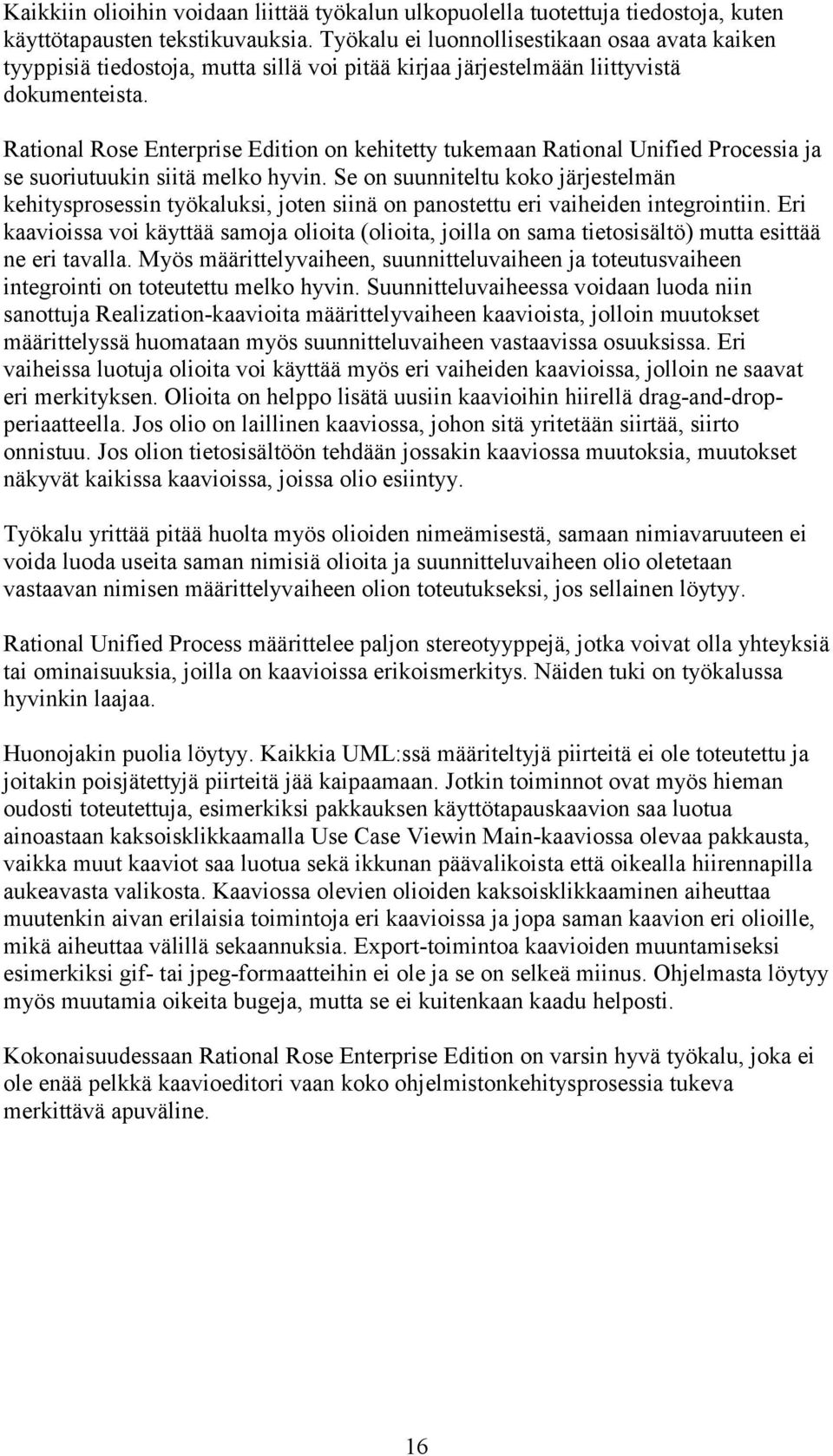 Kaikkiin olioihin voidaan liittää työkalun ulkopuolella tuotettuja tiedostoja, kuten käyttötapausten tekstikuvauksia. Työkalu ei luonnollisestikaan osaa avata kaiken tyyppisiä tiedostoja, mutta sillä voi pitää kirjaa järjestelmään liittyvistä dokumenteista.

Rational Rose Enterprise Edition on kehitetty tukemaan Rational Unified Processia ja se suoriutuukin siitä melko hyvin. Se on suunniteltu koko järjestelmän kehitysprosessin työkaluksi, joten siinä on panostettu eri vaiheiden integrointiin. Eri kaavioissa voi käyttää samoja olioita (olioita, joilla on sama tietosisältö) mutta esittää ne eri tavalla. Myös määrittelyvaiheen, suunnitteluvaiheen ja toteutusvaiheen integrointi on toteutettu melko hyvin. Suunnitteluvaiheessa voidaan luoda niin sanottuja Realization-kaavioita määrittelyvaiheen kaavioista, jolloin muutokset määrittelyssä huomataan myös suunnitteluvaiheen vastaavissa osuuksissa. Eri vaiheissa luotuja olioita voi käyttää myös eri vaiheiden kaavioissa, jolloin ne saavat eri merkityksen. Olioita on helppo lisätä uusiin kaavioihin hiirellä drag-and-drop-periaatteella. Jos olio on laillinen kaaviossa, johon sitä yritetään siirtää, siirto onnistuu. Jos olion tietosisältöön tehdään jossakin kaaviossa muutoksia, muutokset näkyvät kaikissa kaavioissa, joissa olio esiintyy.

Työkalu yrittää pitää huolta myös olioiden nimeämisestä, samaan nimiavaruuteen ei voida luoda useita saman nimisiä olioita ja suunnitteluvaiheen olio oletetaan vastaavan nimisen määrittelyvaiheen olion toteutukseksi, jos sellainen löytyy.

Rational Unified Process määrittelee paljon stereotyyppejä, jotka voivat olla yhteyksiä tai ominaisuuksia, joilla on kaavioissa erikoismerkitys. Näiden tuki on työkalussa hyvinkin laajaa.

Huonojakin puolia löytyy. Kaikkia UML:ssä määriteltyjä piirteitä ei ole toteutettu ja joitakin poisjätettyjä piirteitä jää kaipaamaan. Jotkin toiminnot ovat myös hieman oudosti toteutettuja, esimerkiksi pakkauksen käyttötapauskaavion saa luotua ainoastaan kaksoisklikkaamalla Use Case Viewin Main-kaaviossa olevaa pakkausta, vaikka muut kaaviot saa luotua sekä ikkunan päävalikoista että oikealla hiirennapilla aukeavasta valikosta. Kaaviossa olevien olioiden kaksoisklikkaaminen aiheuttaa muutenkin aivan erilaisia toimintoja eri kaavioissa ja jopa saman kaavion eri olioille, mikä aiheuttaa välillä sekaannuksia. Export-toimintoa kaavioiden muuntamiseksi esimerkiksi gif- tai jpeg-formaatteihin ei ole ja se on selkeä miinus. Ohjelmasta löytyy myös muutamia oikeita bugeja, mutta se ei kuitenkaan kaadu helposti.

Kokonaisuudessaan Rational Rose Enterprise Edition on varsin hyvä työkalu, joka ei ole enää pelkkä kaavioeditori vaan koko ohjelmistonkehitysprosessia tukeva merkittävä apuväline.

16